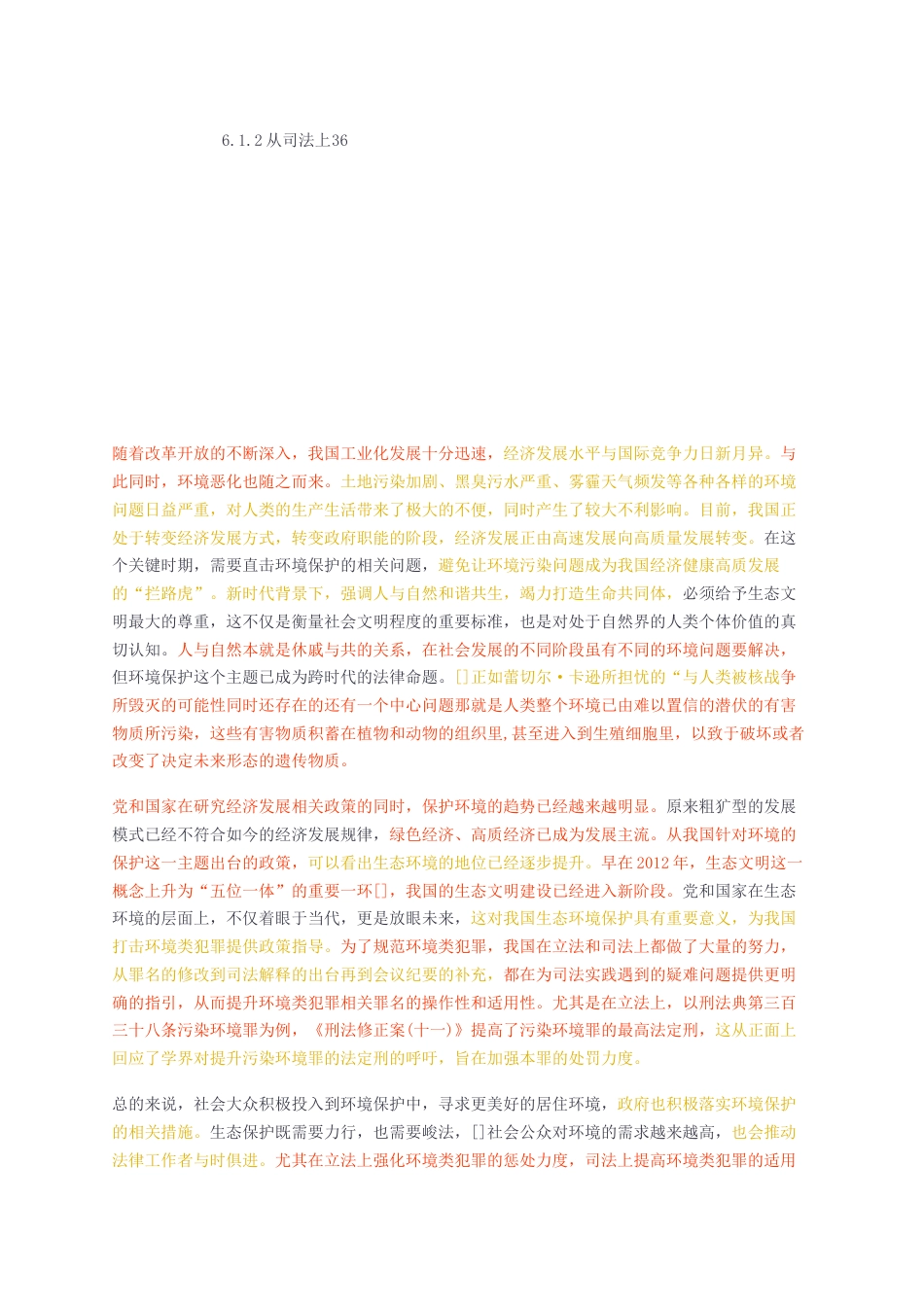 6.1.2从司法上36

随着改革开放的不断深入，我国工业化发展十分迅速，经济发展水平与国际竞争力日新月异。与此同时，环境恶化也随之而来。土地污染加剧、黑臭污水严重、雾霾天气频发等各种各样的环境问题日益严重，对人类的生产生活带来了极大的不便，同时产生了较大不利影响。目前，我国正处于转变经济发展方式，转变政府职能的阶段，经济发展正由高速发展向高质量发展转变。在这个关键时期，需要直击环境保护的相关问题，避免让环境污染问题成为我国经济健康高质发展的“拦路虎”。新时代背景下，强调人与自然和谐共生，竭力打造生命共同体，必须给予生态文明最大的尊重，这不仅是衡量社会文明程度的重要标准，也是对处于自然界的人类个体价值的真切认知。人与自然本就是休戚与共的关系，在社会发展的不同阶段虽有不同的环境问题要解决，但环境保护这个主题已成为跨时代的法律命题。[]正如蕾切尔·卡逊所担忧的“与人类被核战争所毁灭的可能性同时还存在的还有一个中心问题那就是人类整个环境已由难以置信的潜伏的有害物质所污染，这些有害物质积蓄在植物和动物的组织里,甚至进入到生殖细胞里，以致于破坏或者改变了决定未来形态的遗传物质。

党和国家在研究经济发展相关政策的同时，保护环境的趋势已经越来越明显。原来粗犷型的发展模式已经不符合如今的经济发展规律，绿色经济、高质经济已成为发展主流。从我国针对环境的保护这一主题出台的政策，可以看出生态环境的地位已经逐步提升。早在2012年，生态文明这一概念上升为“五位一体”的重要一环[]，我国的生态文明建设已经进入新阶段。党和国家在生态环境的层面上，不仅着眼于当代，更是放眼未来，这对我国生态环境保护具有重要意义，为我国打击环境类犯罪提供政策指导。为了规范环境类犯罪，我国在立法和司法上都做了大量的努力，从罪名的修改到司法解释的出台再到会议纪要的补充，都在为司法实践遇到的疑难问题提供更明确的指引，从而提升环境类犯罪相关罪名的操作性和适用性。尤其是在立法上，以刑法典第三百三十八条污染环境罪为例，《刑法修正案(十一)》提高了污染环境罪的最高法定刑，这从正面上回应了学界对提升污染环境罪的法定刑的呼吁，旨在加强本罪的处罚力度。

总的来说，社会大众积极投入到环境保护中，寻求更美好的居住环境，政府也积极落实环境保护的相关措施。生态保护既需要力行，也需要峻法，[]社会公众对环境的需求越来越高，也会推动法律工作者与时俱进。尤其在立法上强化环境类犯罪的惩处力度，司法上提高环境类犯罪的适用